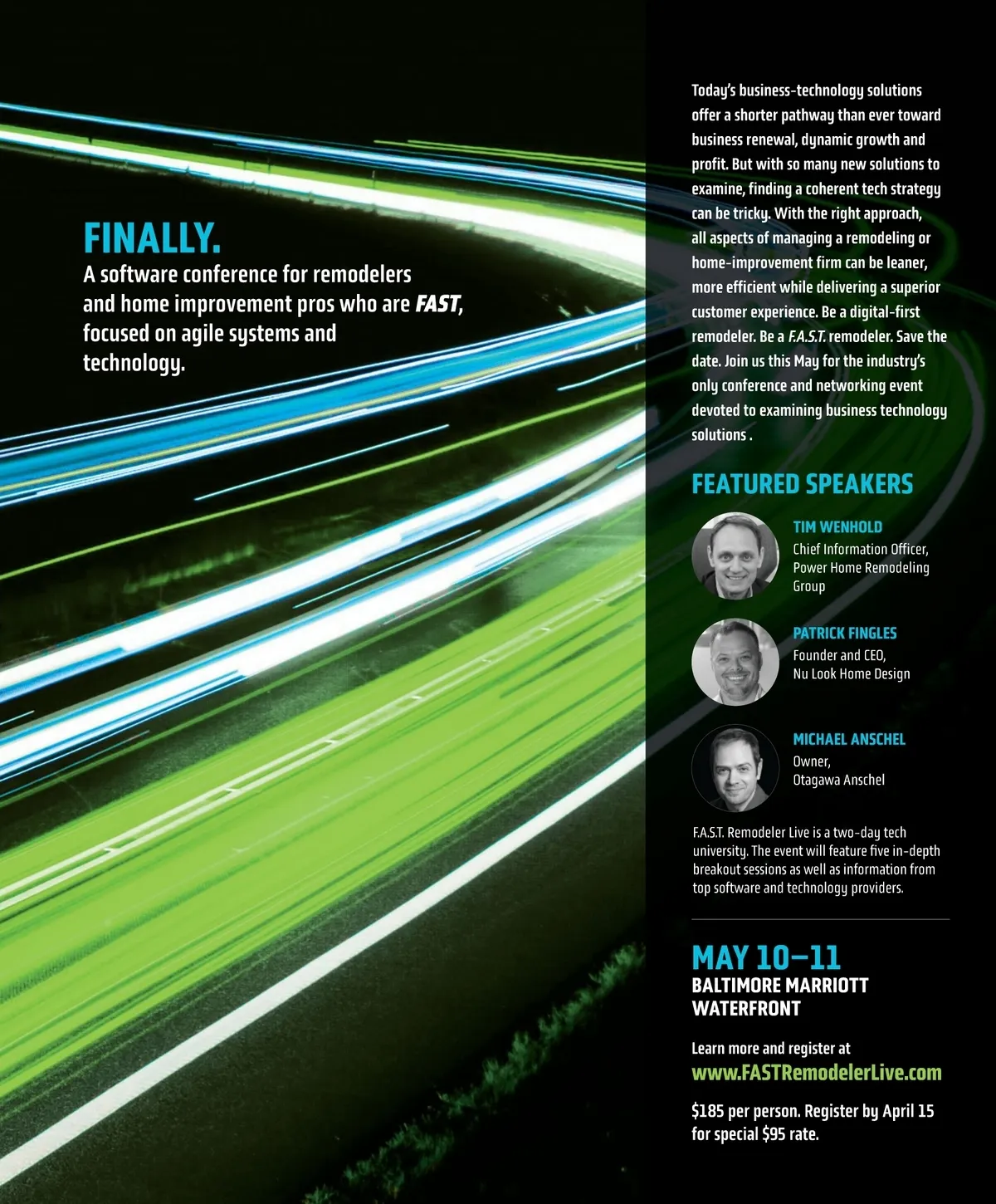 FINALLY.
A software conference for remodelers and home improvement pros who are FAST, focused on agile systems and technology.

Today's business-technology solutions offer a shorter pathway than ever toward business renewal, dynamic growth and profit. But with so many new solutions to examine, finding a coherent tech strategy can be tricky. With the right approach, all aspects of managing a remodeling or home-improvement firm can be leaner, more efficient while delivering a superior customer experience. Be a digital-first remodeler. Be a F.A.S.T. remodeler. Save the date. Join us this May for the industry's only conference and networking event devoted to examining business technology solutions .

FEATURED SPEAKERS

TIM WENHOLD
Chief Information Officer, Power Home Remodeling Group

PATRICK FINGLES
Founder and CEO, Nu Look Home Design

MICHAEL ANSCHEL
Owner, Otagawa Anschel

F.A.S.T. Remodeler Live is a two-day tech university. The event will feature five in-depth breakout sessions as well as information from top software and technology providers.

MAY 10–11
BALTIMORE MARRIOTT WATERFRONT

Learn more and register at
www.FASTRemodelerLive.com

$185 per person. Register by April 15 for special $95 rate.